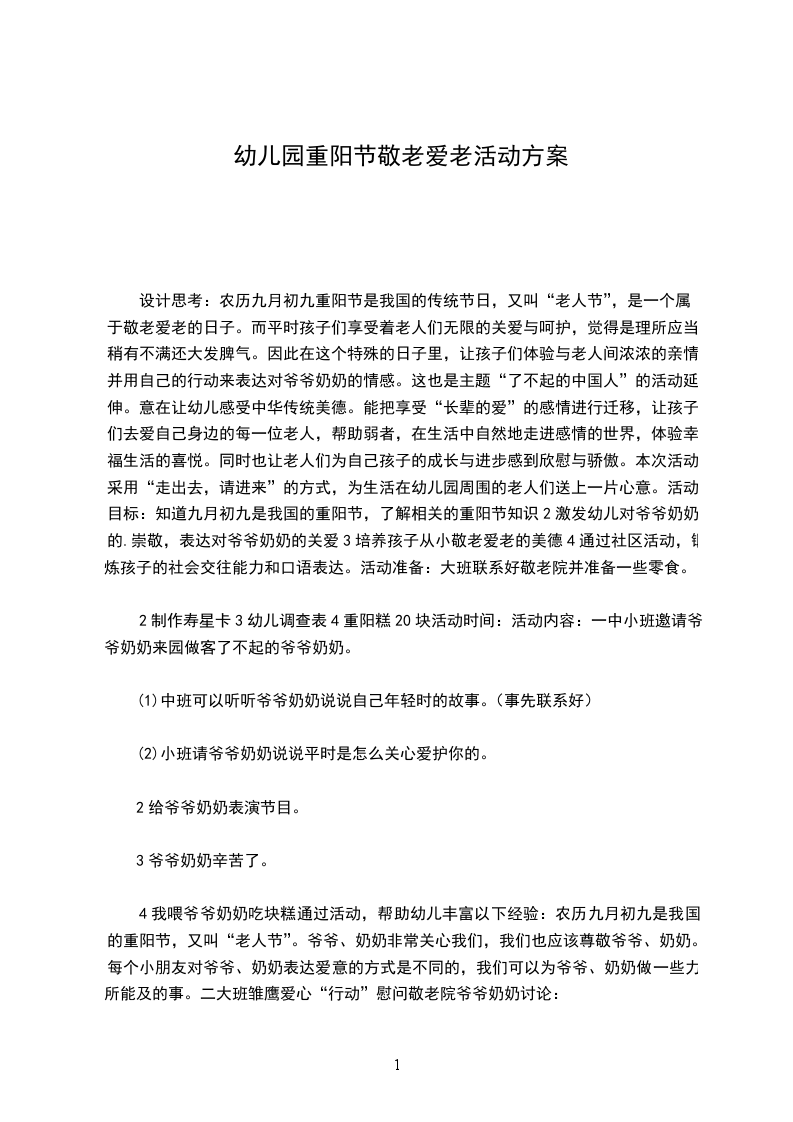 幼儿园重阳节敬老爱老活动方案

设计思考：农历九月初九重阳节是我国的传统节日，又叫“老人节”，是一个属于敬老爱老的日子。而平时孩子们享受着老人们无限的关爱与呵护，觉得是理所应当稍有不满还大发脾气。因此在这个特殊的日子里，让孩子们体验与老人间浓浓的亲情并用自己的行动来表达对爷爷奶奶的情感。这也是主题“了不起的中国人”的活动延伸。意在让幼儿感受中华传统美德。能把享受“长辈的爱”的感情进行迁移，让孩子们去爱自己身边的每一位老人，帮助弱者，在生活中自然地走进感情的世界，体验幸福生活的喜悦。同时也让老人们为自己孩子的成长与进步感到欣慰与骄傲。本次活动采用“走出去，请进来”的方式，为生活在幼儿园周围的老人们送上一片心意。活动目标：知道九月初九是我国的重阳节，了解相关的重阳节知识 2 激发幼儿对爷爷奶奶的.崇敬，表达对爷爷奶奶的关爱 3 培养孩子从小敬老爱老的美德 4 通过社区活动，锻炼孩子的社会交往能力和口语表达。活动准备：大班联系好敬老院并准备一些零食。

2 制作寿星卡 3 幼儿调查表 4 重阳糕 20 块活动时间：活动内容：一中小班邀请爷爷奶奶来园做客了不起的爷爷奶奶。

⑴中班可以听听爷爷奶奶说说自己年轻时的故事。（事先联系好）

⑵小班请爷爷奶奶说说平时是怎么关心爱护你的。

2 给爷爷奶奶表演节目。

3 爷爷奶奶辛苦了。

4 我喂爷爷奶奶吃块糕通过活动，帮助幼儿丰富以下经验：农历九月初九是我国的重阳节，又叫“老人节”。爷爷、奶奶非常关心我们，我们也应该尊敬爷爷、奶奶。每个小朋友对爷爷、奶奶表达爱意的方式是不同的，我们可以为爷爷、奶奶做一些力所能及的事。二大班雏鹰爱心“行动”慰问敬老院爷爷奶奶讨论：

1